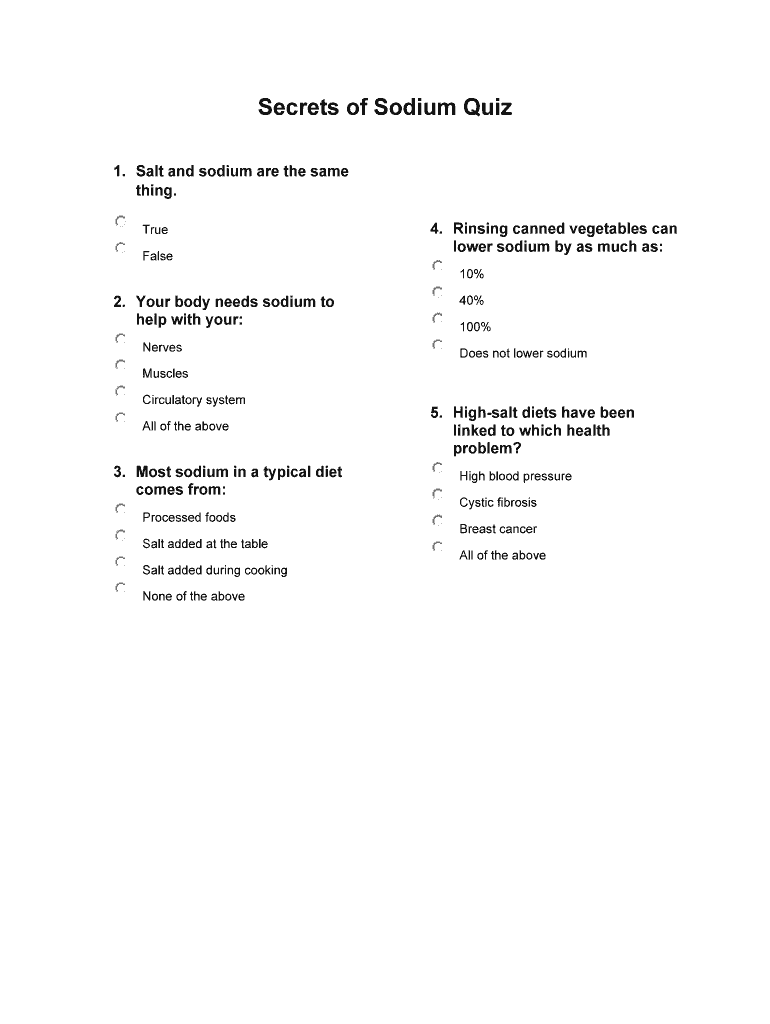 Secrets of Sodium Quiz

1. Salt and sodium are the same thing.

True

False

2. Your body needs sodium to help with your:

Nerves

Muscles

Circulatory system

All of the above

3. Most sodium in a typical diet comes from:

Processed foods

Salt added at the table

Salt added during cooking

None of the above

4. Rinsing canned vegetables can lower sodium by as much as:

10%

40%

100%

Does not lower sodium

5. High-salt diets have been linked to which health problem?

High blood pressure

Cystic fibrosis

Breast cancer

All of the above